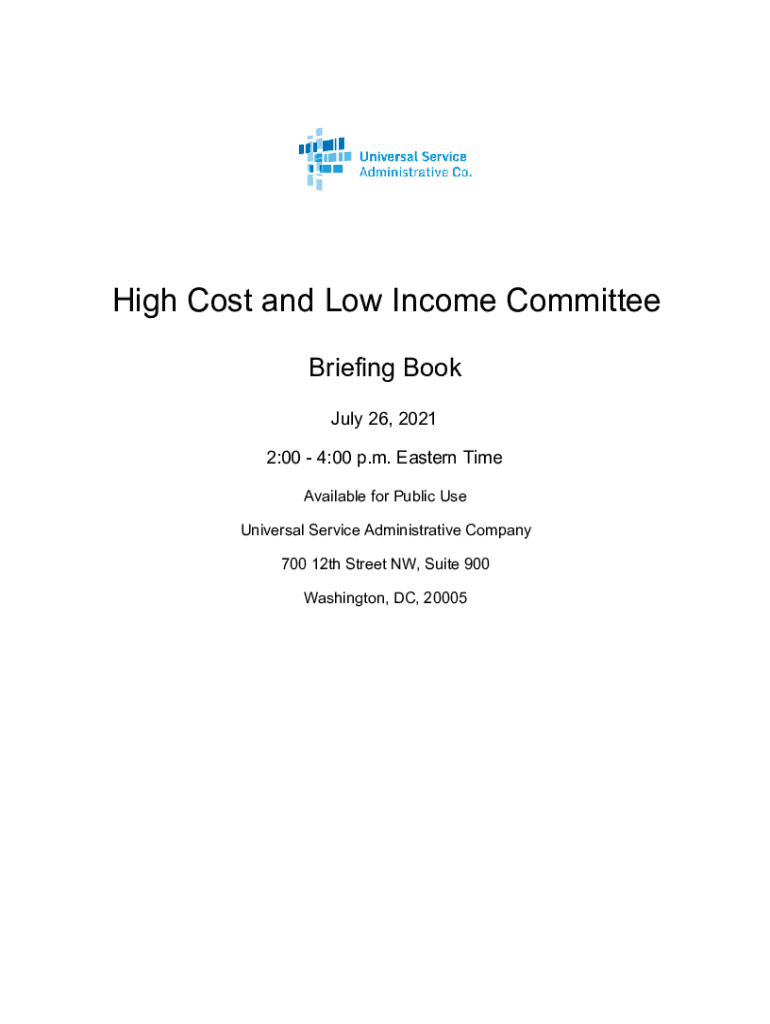 Universal Service Administrative Co.

High Cost and Low Income Committee

Briefing Book

July 26, 2021

2:00 - 4:00 p.m. Eastern Time

Available for Public Use

Universal Service Administrative Company

700 12th Street NW, Suite 900

Washington, DC, 20005